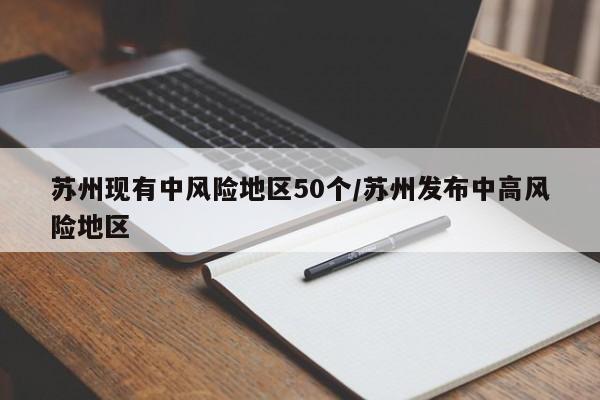 苏州现有中风险地区50个/苏州发布中高风险地区